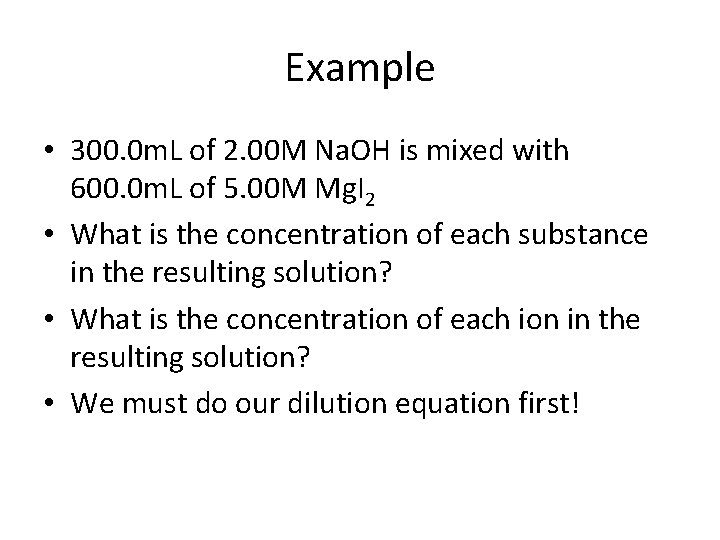 Example

• 300.0mL of 2.00M NaOH is mixed with 600.0mL of 5.00M $MgI_2$
• What is the concentration of each substance in the resulting solution?
• What is the concentration of each ion in the resulting solution?
• We must do our dilution equation first!